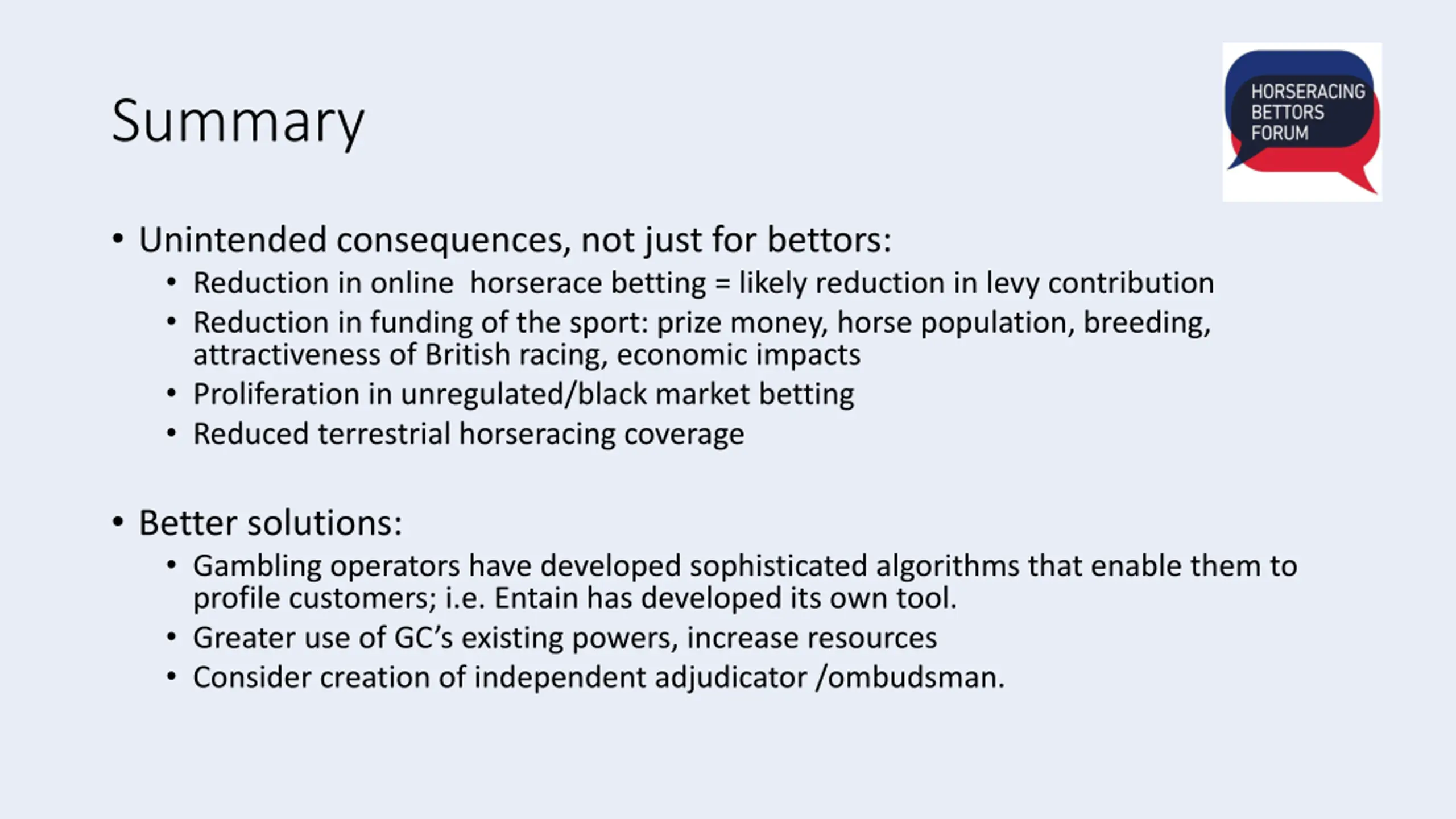 Summary

HORSERACING BETTORS FORUM

• Unintended consequences, not just for bettors:
  • Reduction in online horserace betting = likely reduction in levy contribution
  • Reduction in funding of the sport: prize money, horse population, breeding, attractiveness of British racing, economic impacts
  • Proliferation in unregulated/black market betting
  • Reduced terrestrial horseracing coverage

• Better solutions:
  • Gambling operators have developed sophisticated algorithms that enable them to profile customers; i.e. Entain has developed its own tool.
  • Greater use of GC's existing powers, increase resources
  • Consider creation of independent adjudicator /ombudsman.